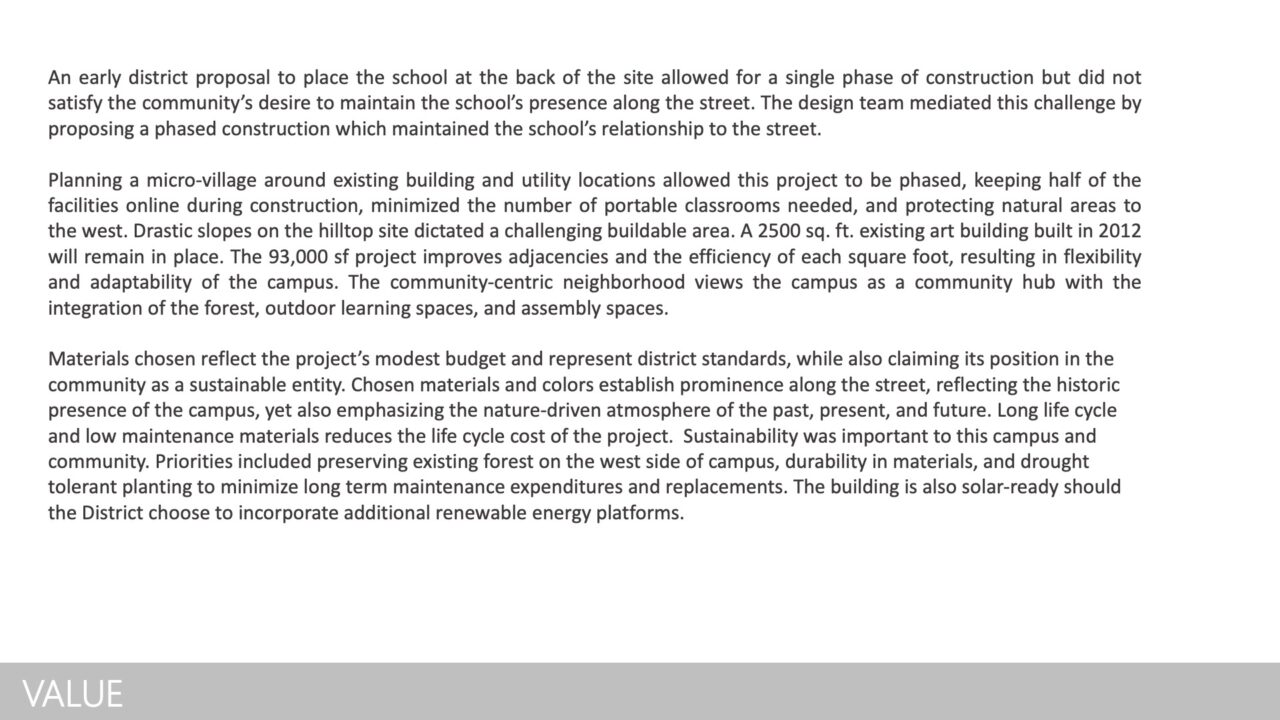 An early district proposal to place the school at the back of the site allowed for a single phase of construction but did not satisfy the community's desire to maintain the school's presence along the street. The design team mediated this challenge by proposing a phased construction which maintained the school's relationship to the street.

Planning a micro-village around existing building and utility locations allowed this project to be phased, keeping half of the facilities online during construction, minimized the number of portable classrooms needed, and protecting natural areas to the west. Drastic slopes on the hilltop site dictated a challenging buildable area. A 2500 sq. ft. existing art building built in 2012 will remain in place. The 93,000 sf project improves adjacencies and the efficiency of each square foot, resulting in flexibility and adaptability of the campus. The community-centric neighborhood views the campus as a community hub with the integration of the forest, outdoor learning spaces, and assembly spaces.

Materials chosen reflect the project's modest budget and represent district standards, while also claiming its position in the community as a sustainable entity. Chosen materials and colors establish prominence along the street, reflecting the historic presence of the campus, yet also emphasizing the nature-driven atmosphere of the past, present, and future. Long life cycle and low maintenance materials reduces the life cycle cost of the project. Sustainability was important to this campus and community. Priorities included preserving existing forest on the west side of campus, durability in materials, and drought tolerant planting to minimize long term maintenance expenditures and replacements. The building is also solar-ready should the District choose to incorporate additional renewable energy platforms.

VALUE